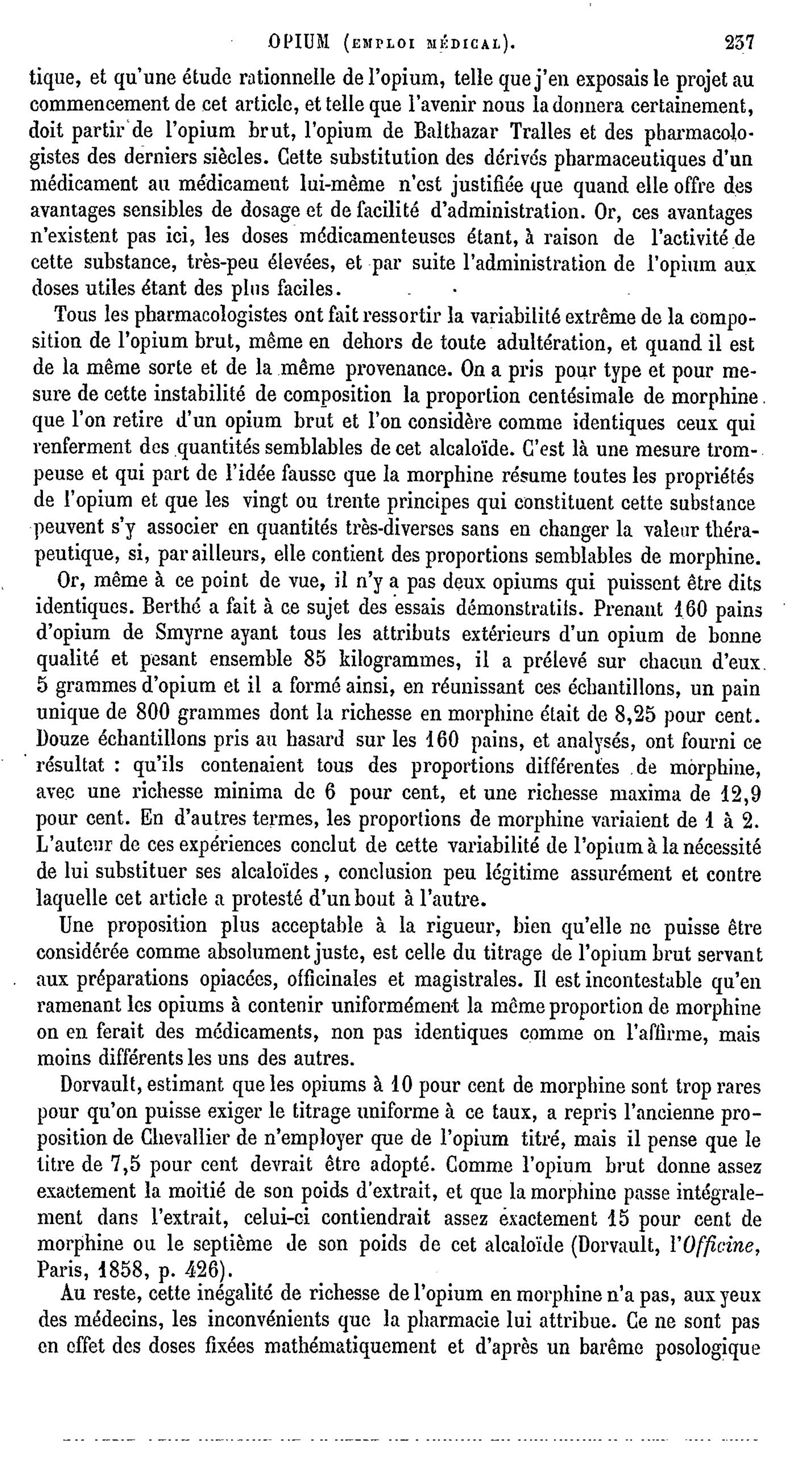 OPIUM (EMPLOI MÉDICAL). 237

tique, et qu'une étude rationnelle de l'opium, telle que j'en exposais le projet au commencement de cet article, et telle que l'avenir nous la donnera certainement, doit partir de l'opium brut, l'opium de Balthazar Tralles et des pharmacologistes des derniers siècles. Cette substitution des dérivés pharmaceutiques d'un médicament au médicament lui-même n'est justifiée que quand elle offre des avantages sensibles de dosage et de facilité d'administration. Or, ces avantages n'existent pas ici, les doses médicamenteuses étant, à raison de l'activité de cette substance, très-peu élevées, et par suite l'administration de l'opium aux doses utiles étant des plus faciles.

Tous les pharmacologistes ont fait ressortir la variabilité extrême de la composition de l'opium brut, même en dehors de toute adultération, et quand il est de la même sorte et de la même provenance. On a pris pour type et pour mesure de cette instabilité de composition la proportion centésimale de morphine que l'on retire d'un opium brut et l'on considère comme identiques ceux qui renferment des quantités semblables de cet alcaloïde. C'est là une mesure trompeuse et qui part de l'idée fausse que la morphine résume toutes les propriétés de l'opium et que les vingt ou trente principes qui constituent cette substance peuvent s'y associer en quantités très-diverses sans en changer la valeur thérapeutique, si, par ailleurs, elle contient des proportions semblables de morphine.

Or, même à ce point de vue, il n'y a pas deux opiums qui puissent être dits identiques. Berthé a fait à ce sujet des essais démonstratifs. Prenant 160 pains d'opium de Smyrne ayant tous les attributs extérieurs d'un opium de bonne qualité et pesant ensemble 85 kilogrammes, il a prélevé sur chacun d'eux 5 grammes d'opium et il a formé ainsi, en réunissant ces échantillons, un pain unique de 800 grammes dont la richesse en morphine était de 8,25 pour cent. Douze échantillons pris au hasard sur les 160 pains, et analysés, ont fourni ce résultat : qu'ils contenaient tous des proportions différentes de morphine, avec une richesse minima de 6 pour cent, et une richesse maxima de 12,9 pour cent. En d'autres termes, les proportions de morphine variaient de 1 à 2. L'auteur de ces expériences conclut de cette variabilité de l'opium à la nécessité de lui substituer ses alcaloïdes, conclusion peu légitime assurément et contre laquelle cet article a protesté d'un bout à l'autre.

Une proposition plus acceptable à la rigueur, bien qu'elle ne puisse être considérée comme absolument juste, est celle du titrage de l'opium brut servant aux préparations opiacées, officinales et magistrales. Il est incontestable qu'en ramenant les opiums à contenir uniformément la même proportion de morphine on en ferait des médicaments, non pas identiques comme on l'affirme, mais moins différents les uns des autres.

Dorvault, estimant que les opiums à 10 pour cent de morphine sont trop rares pour qu'on puisse exiger le titrage uniforme à ce taux, a repris l'ancienne proposition de Chevallier de n'employer que de l'opium titré, mais il pense que le titre de 7,5 pour cent devrait être adopté. Comme l'opium brut donne assez exactement la moitié de son poids d'extrait, et que la morphine passe intégralement dans l'extrait, celui-ci contiendrait assez exactement 15 pour cent de morphine ou le septième de son poids de cet alcaloïde (Dorvault, l'Officine, Paris, 1858, p. 426).

Au reste, cette inégalité de richesse de l'opium en morphine n'a pas, aux yeux des médecins, les inconvénients que la pharmacie lui attribue. Ce ne sont pas en effet des doses fixées mathématiquement et d'après un barême posologique